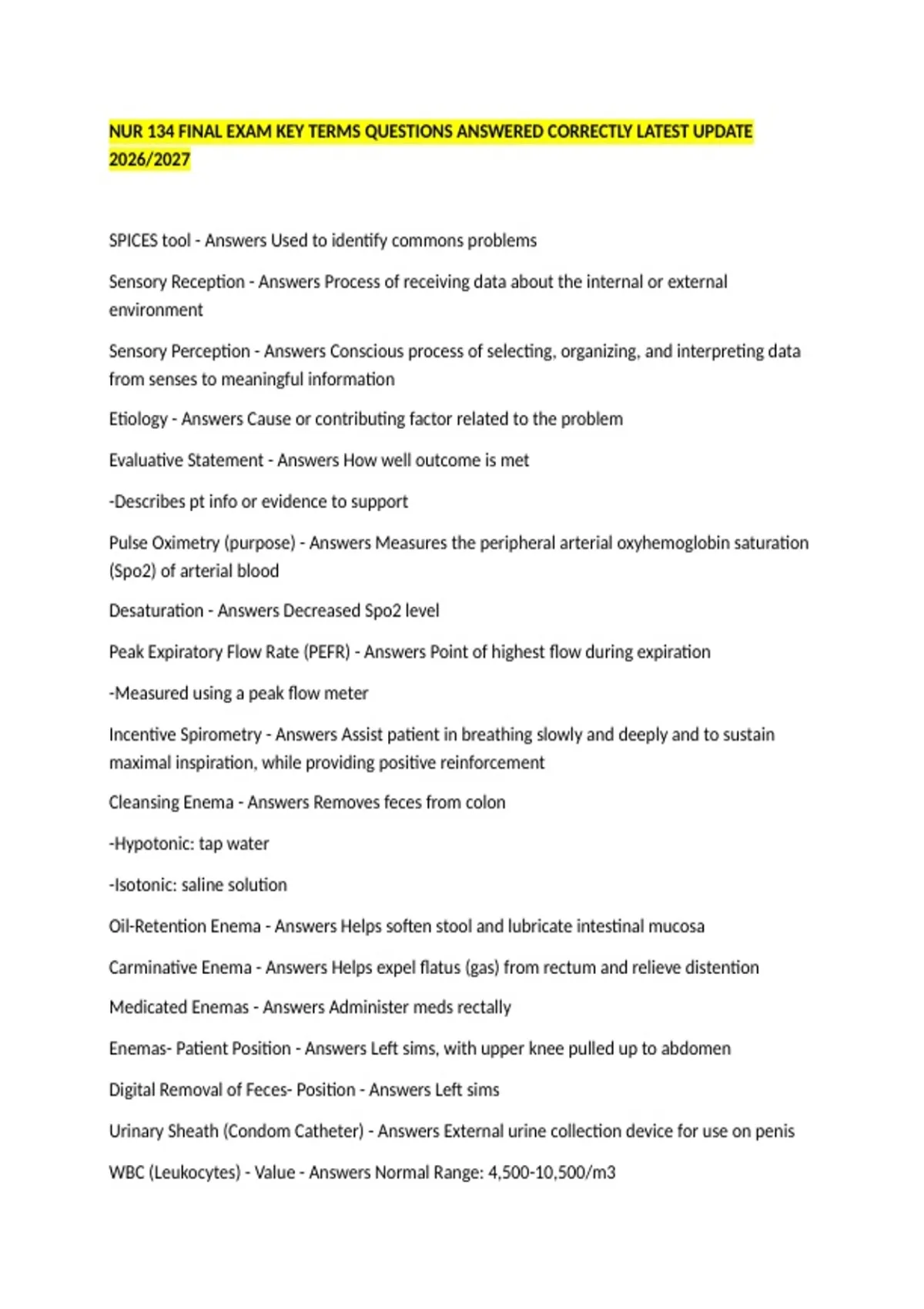 NUR 134 FINAL EXAM KEY TERMS QUESTIONS ANSWERED CORRECTLY LATEST UPDATE 2026/2027

SPICES tool - Answers Used to identify commons problems

Sensory Reception - Answers Process of receiving data about the internal or external environment

Sensory Perception - Answers Conscious process of selecting, organizing, and interpreting data from senses to meaningful information

Etiology - Answers Cause or contributing factor related to the problem

Evaluative Statement - Answers How well outcome is met

-Describes pt info or evidence to support

Pulse Oximetry (purpose) - Answers Measures the peripheral arterial oxyhemoglobin saturation (Spo2) of arterial blood

Desaturation - Answers Decreased Spo2 level

Peak Expiratory Flow Rate (PEFR) - Answers Point of highest flow during expiration

-Measured using a peak flow meter

Incentive Spirometry - Answers Assist patient in breathing slowly and deeply and to sustain maximal inspiration, while providing positive reinforcement

Cleansing Enema - Answers Removes feces from colon

-Hypotonic: tap water

-Isotonic: saline solution

Oil-Retention Enema - Answers Helps soften stool and lubricate intestinal mucosa

Carminative Enema - Answers Helps expel flatus (gas) from rectum and relieve distention

Medicated Enemas - Answers Administer meds rectally

Enemas- Patient Position - Answers Left sims, with upper knee pulled up to abdomen

Digital Removal of Feces- Position - Answers Left sims

Urinary Sheath (Condom Catheter) - Answers External urine collection device for use on penis

WBC (Leukocytes) - Value - Answers Normal Range: 4,500-10,500/m3